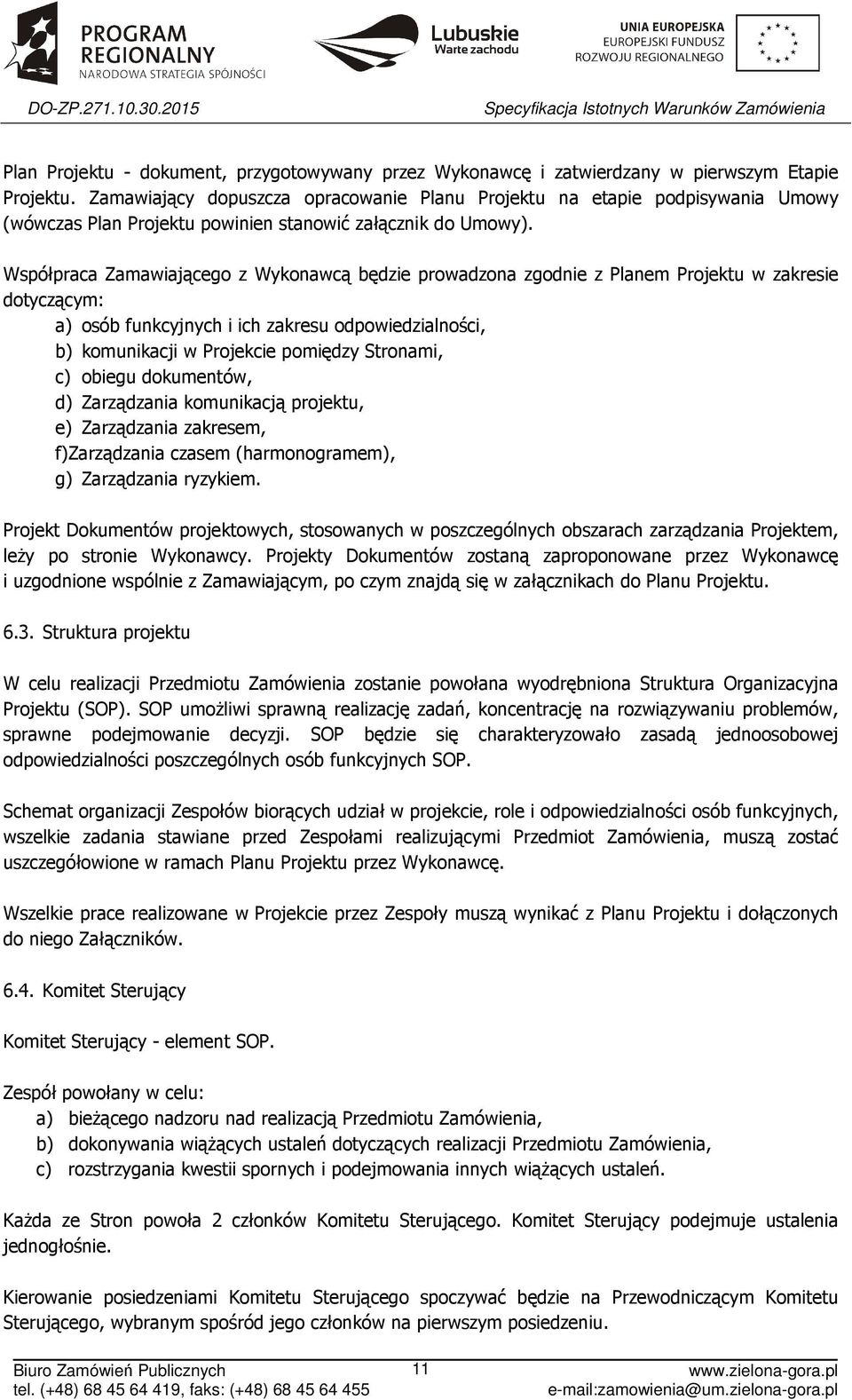 PROGRAM REGIONALNY NARODOWA STRATEGIA SPÓJNOŚCI

Lubuskie Warte zachodu

UNIA EUROPEJSKA EUROPEJSKI FUNDUSZ ROZWOJU REGIONALNEGO

DO-ZP.271.10.30.2015

Specyfikacja Istotnych Warunków Zamówienia

Plan Projektu - dokument, przygotowywany przez Wykonawcę i zatwierdzany w pierwszym Etapie Projektu. Zamawiający dopuszcza opracowanie Planu Projektu na etapie podpisywania Umowy (wówczas Plan Projektu powinien stanowić załącznik do Umowy).

Współpraca Zamawiającego z Wykonawcą będzie prowadzona zgodnie z Planem Projektu w zakresie dotyczącym:
a) osób funkcyjnych i ich zakresu odpowiedzialności,
b) komunikacji w Projekcie pomiędzy Stronami,
c) obiegu dokumentów,
d) Zarządzania komunikacją projektu,
e) Zarządzania zakresem,
f)Zarządzania czasem (harmonogramem),
g) Zarządzania ryzykiem.

Projekt Dokumentów projektowych, stosowanych w poszczególnych obszarach zarządzania Projektem, leży po stronie Wykonawcy. Projekty Dokumentów zostaną zaproponowane przez Wykonawcę i uzgodnione wspólnie z Zamawiającym, po czym znajdą się w załącznikach do Planu Projektu.

6.3. Struktura projektu

W celu realizacji Przedmiotu Zamówienia zostanie powołana wyodrębniona Struktura Organizacyjna Projektu (SOP). SOP umożliwi sprawną realizację zadań, koncentrację na rozwiązywaniu problemów, sprawne podejmowanie decyzji. SOP będzie się charakteryzowało zasadą jednoosobowej odpowiedzialności poszczególnych osób funkcyjnych SOP.

Schemat organizacji Zespołów biorących udział w projekcie, role i odpowiedzialności osób funkcyjnych, wszelkie zadania stawiane przed Zespołami realizującymi Przedmiot Zamówienia, muszą zostać uszczegółowione w ramach Planu Projektu przez Wykonawcę.

Wszelkie prace realizowane w Projekcie przez Zespoły muszą wynikać z Planu Projektu i dołączonych do niego Załączników.

6.4. Komitet Sterujący

Komitet Sterujący - element SOP.

Zespół powołany w celu:
a) bieżącego nadzoru nad realizacją Przedmiotu Zamówienia,
b) dokonywania wiążących ustaleń dotyczących realizacji Przedmiotu Zamówienia,
c) rozstrzygania kwestii spornych i podejmowania innych wiążących ustaleń.

Każda ze Stron powoła 2 członków Komitetu Sterującego. Komitet Sterujący podejmuje ustalenia jednogłośnie.

Kierowanie posiedzeniami Komitetu Sterującego spoczywać będzie na Przewodniczącym Komitetu Sterującego, wybranym spośród jego członków na pierwszym posiedzeniu.

Biuro Zamówień Publicznych
tel. (+48) 68 45 64 419, faks: (+48) 68 45 64 455
11
www.zielona-gora.pl
e-mail:zamowienia@um.zielona-gora.pl